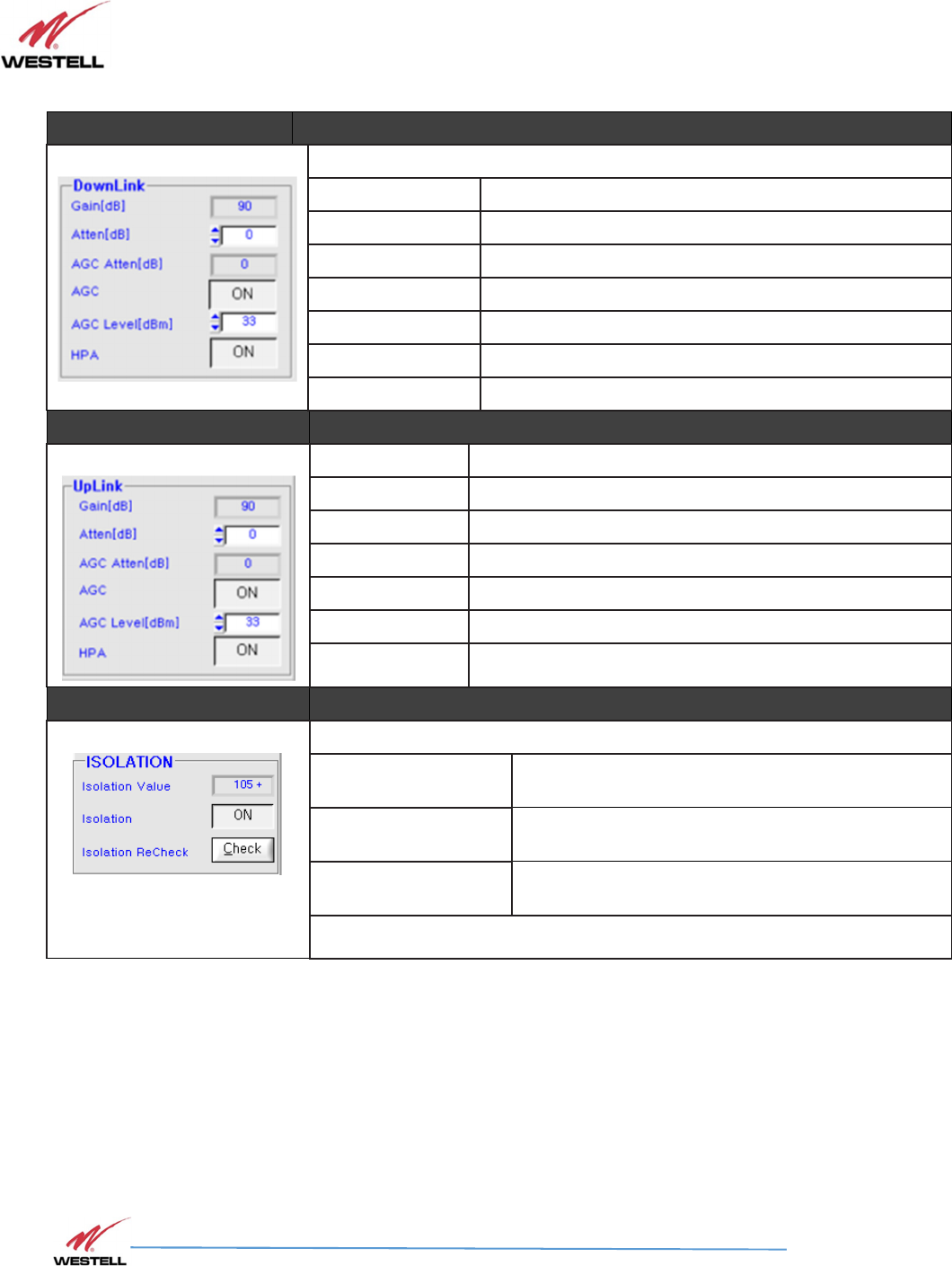 WESTELL

DownLink
Gain[dB] 90
Atten[dB] 0
AGC Atten[dB] 0
AGC ON
AGC Level[dBm] 33
HPA ON

UpLink
Gain[dB] 90
Atten[dB] 0
AGC Atten[dB] 0
AGC ON
AGC Level[dBm] 33
HPA ON

ISOLATION
Isolation Value 105 +
Isolation ON
Isolation ReCheck Check

WESTELL